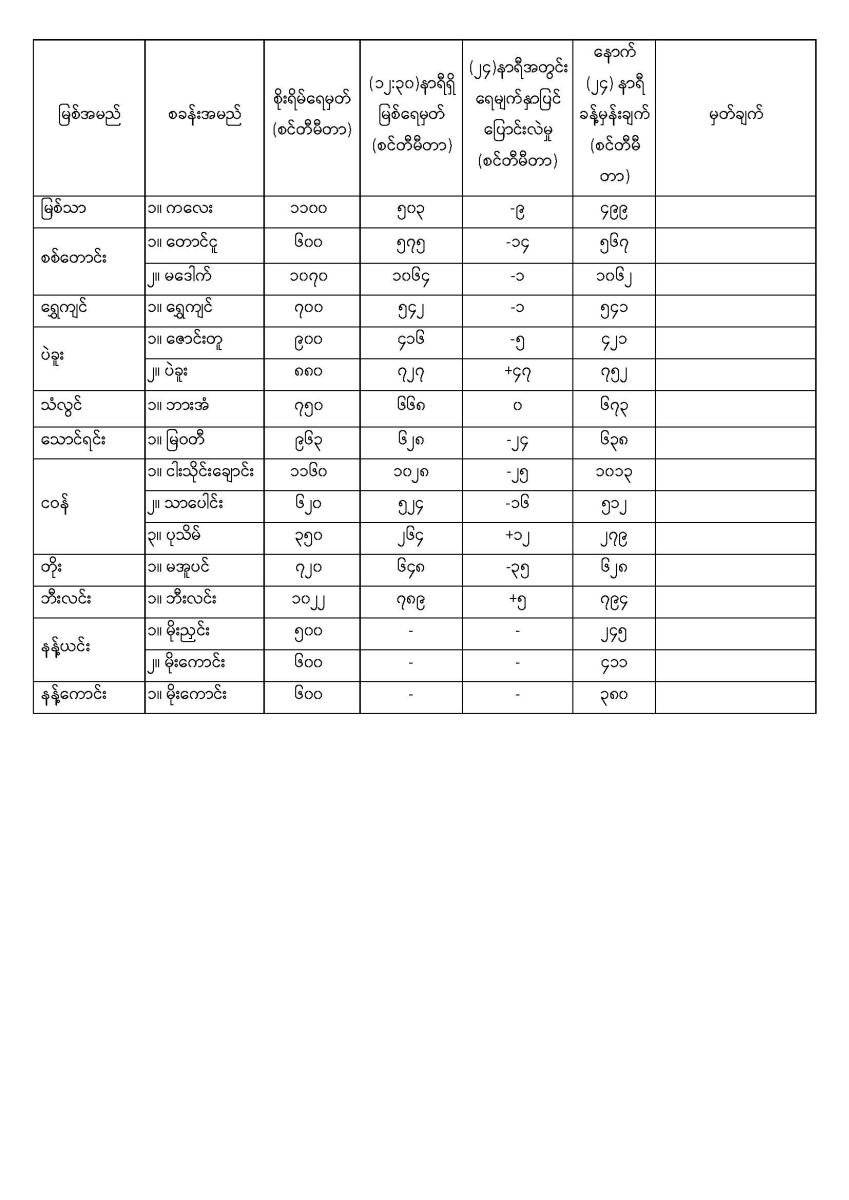 | မြစ်အမည် | စခန်းအမည် | စိုးရိမ်ရေမှတ် (စင်တီမီတာ) | (၁၂:၃၀)နာရီရှိ မြစ်ရေမှတ် (စင်တီမီတာ) | (၂၄)နာရီအတွင်း ရေမျက်နှာပြင် ပြောင်းလဲမှု (စင်တီမီတာ) | နောက် (၂၄) နာရီ ခန့်မှန်းချက် (စင်တီမီတာ) | မှတ်ချက် |
|---|---|---|---|---|---|---|
| မြစ်သာ | ၁။ ကလေး | ၁၁၀၀ | ၅၀၃ | -၉ | ၄၉၉ | |
| စစ်တောင်း | ၁။ တောင်ငူ | ၆၀၀ | ၅၇၅ | -၁၄ | ၅၆၇ | |
| | ၂။ မဒေါက် | ၁၀၇၀ | ၁၀၆၄ | -၁ | ၁၀၆၂ | |
| ရွှေကျင် | ၁။ ရွှေကျင် | ၇၀၀ | ၅၄၂ | -၁ | ၅၄၁ | |
| ပဲခူး | ၁။ ဇောင်းတူ | ၉၀၀ | ၄၁၆ | -၅ | ၄၂၁ | |
| | ၂။ ပဲခူး | ၈၈၀ | ၇၂၇ | +၄၇ | ၇၅၂ | |
| သံလွင် | ၁။ ဘားအံ | ၇၅၀ | ၆၆၈ | ၀ | ၆၇၃ | |
| သောင်ရင်း | ၁။ မြဝတီ | ၉၆၃ | ၆၂၈ | -၂၄ | ၆၃၈ | |
| ဝေန် | ၁။ ငါးသိုင်းချောင်း | ၁၁၆၀ | ၁၀၂၈ | -၂၅ | ၁၀၁၃ | |
| | ၂။ သာပေါင်း | ၆၂၀ | ၅၂၄ | -၁၆ | ၅၁၂ | |
| | ၃။ ပုသိမ် | ၃၅၀ | ၂၆၄ | +၁၂ | ၂၇၉ | |
| တိုး | ၁။ မအူပင် | ၇၂၀ | ၆၄၈ | -၃၅ | ၆၂၈ | |
| ဘီးလင်း | ၁။ ဘီးလင်း | ၁၀၂၂ | ၇၈၉ | +၅ | ၇၉၄ | |
| နန့်ယင်း | ၁။ မိုးညှင်း | ၅၀၀ | - | - | ၂၄၅ | |
| | ၂။ မိုးကောင်း | ၆၀၀ | - | - | ၄၁၁ | |
| နန့်ကောင်း | ၁။ မိုးကောင်း | ၆၀၀ | - | - | ၃၈၀ | |